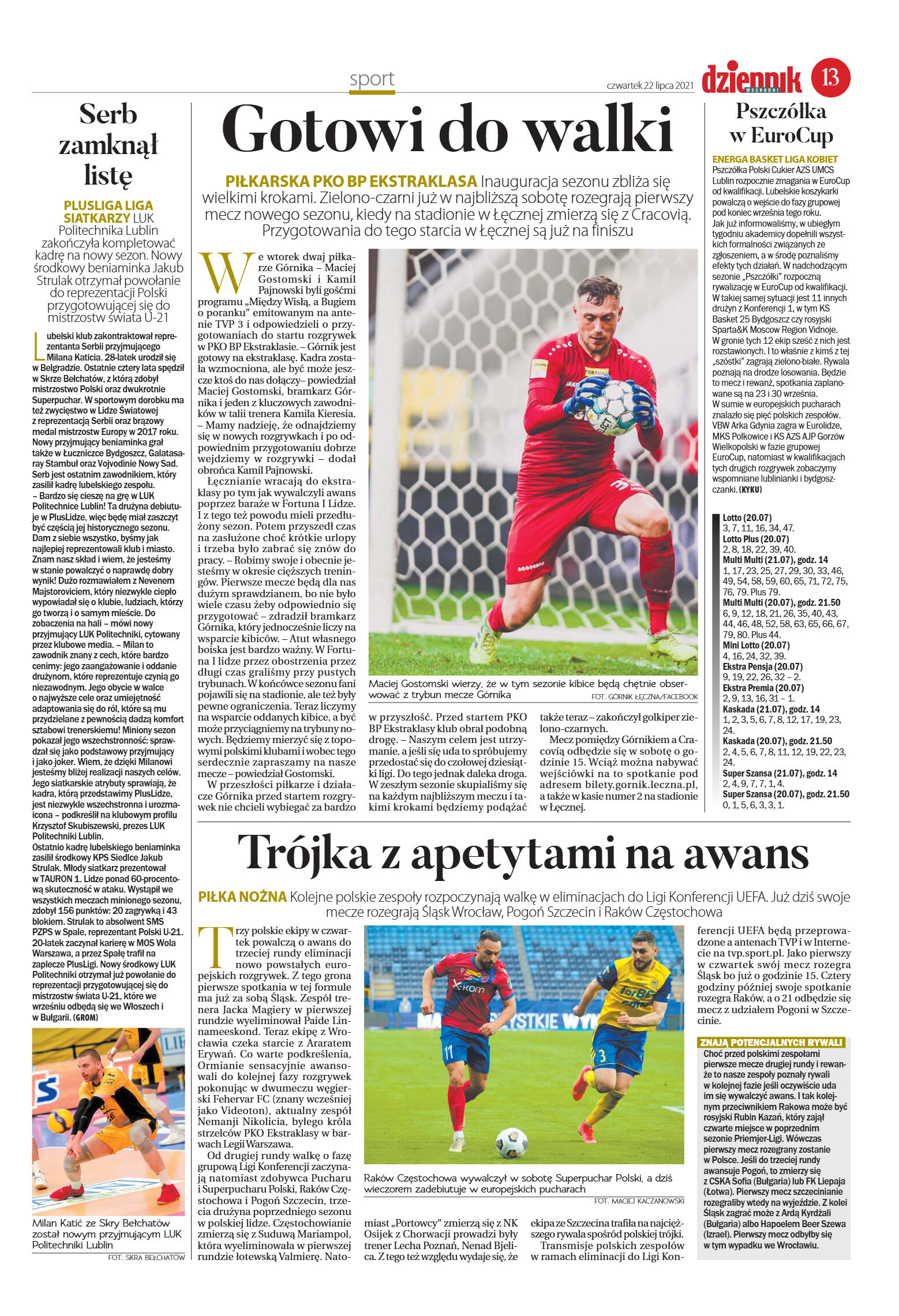 sport

czwartek 22 lipca 2021

dziennik WSCHODNI

13

Serb zamknął listę

PLUSLIGA LIGA SIATKARZY LUK Politechnika Lublin zakończyła kompletować kadrę na nowy sezon. Nowy środkowy beniaminka Jakub Strulak otrzymał powołanie do reprezentacji Polski przygotowującej się do mistrzostw świata U-21

Lubelski klub zakontraktował reprezentanta Serbii przyjmującego Milana Katicia. 28-latek urodził się w Belgradzie. Ostatnie cztery lata spędził w Skrze Bełchatów, z którą zdobył mistrzostwo Polski oraz dwukrotnie Superpuchar. W sportowym dorobku ma też zwycięstwo w Lidze Światowej z reprezentacją Serbii oraz brązowy medal mistrzostw Europy w 2017 roku. Nowy przyjmujący beniaminka grał także w Łuczniczce Bydgoszcz, Galatasaray Stambuł oraz Vojvodinie Nowy Sad. Serb jest ostatnim zawodnikiem, który zasilił kadrę lubelskiego zespołu.
– Bardzo się cieszę na grę w LUK Politechnice Lublin! Ta drużyna debiutuje w PlusLidze, więc będę miał zaszczyt być częścią jej historycznego sezonu. Dam z siebie wszystko, byśmy jak najlepiej reprezentowali klub i miasto. Znam nasz skład i wiem, że jesteśmy w stanie powalczyć o naprawdę dobry wynik! Dużo rozmawiałem z Nevenem Majstoroviciem, który niezwykle ciepło wypowiadał się o klubie, ludziach, którzy go tworzą i o samym mieście. Do zobaczenia na hali – mówi nowy przyjmujący LUK Politechniki, cytowany przez klubowe media. – Milan to zawodnik znany z cech, które bardzo cenimy: jego zaangażowanie i oddanie drużynom, które reprezentuje czynią go niezawodnym. Jego obycie w walce o najwyższe cele oraz umiejętność adaptowania się do ról, które są mu przydzielane z pewnością dadzą komfort sztabowi trenerskiemu! Miniony sezon pokazał jego wszechstronność: sprawdzał się jako podstawowy przyjmujący i jako joker. Wiem, że dzięki Milanowi jesteśmy bliżej realizacji naszych celów. Jego siatkarskie atrybuty sprawiają, że kadra, którą przedstawimy PlusLidze, jest niezwykle wszechstronna i urozmaicona – podkreślił na klubowym profilu Krzysztof Skubiszewski, prezes LUK Politechniki Lublin.
Ostatnio kadrę lubelskiego beniaminka zasilił środkowy KPS Siedlce Jakub Strulak. Młody siatkarz prezentował w TAURON 1. Lidze ponad 60-procentową skuteczność w ataku. Wystąpił we wszystkich meczach minionego sezonu, zdobył 156 punktów: 20 zagrywką i 43 blokiem. Strulak to absolwent SMS PZPS w Spale, reprezentant Polski U-21. 20-latek zaczynał karierę w MOS Wola Warszawa, a przez Spałę trafił na zaplecze PlusLigi. Nowy środkowy LUK Politechniki otrzymał już powołanie do reprezentacji przygotowującej się do mistrzostw świata U-21, które we wrześniu odbędą się we Włoszech i w Bułgarii. (GROM)

Milan Katić ze Skry Bełchatów został nowym przyjmującym LUK Politechniki Lublin
FOT. SKRA BEŁCHATÓW

Gotowi do walki

PIŁKARSKA PKO BP EKSTRAKLASA Inauguracja sezonu zbliża się wielkimi krokami. Zielono-czarni już w najbliższą sobotę rozegrają pierwszy mecz nowego sezonu, kiedy na stadionie w Łęcznej zmierzą się z Cracovią. Przygotowania do tego starcia w Łęcznej są już na finiszu

We wtorek dwaj piłkarze Górnika – Maciej Gostomski i Kamil Pajnowski byli gośćmi programu „Między Wisłą, a Bugiem o poranku" emitowanym na antenie TVP 3 i odpowiedzieli o przygotowaniach do startu rozgrywek w PKO BP Ekstraklasie. – Górnik jest gotowy na ekstraklasę. Kadra została wzmocniona, ale być może jeszcze ktoś do nas dołączy– powiedział Maciej Gostomski, bramkarz Górnika i jeden z kluczowych zawodników w talii trenera Kamila Kieresia. – Mamy nadzieję, że odnajdziemy się w nowych rozgrywkach i po odpowiednim przygotowaniu dobrze wejdziemy w rozgrywki – dodał obrońca Kamil Pajnowski.
Łęcznianie wracają do ekstraklasy po tym jak wywalczyli awans poprzez baraże w Fortuna I Lidze. I z tego też powodu mieli przedłużony sezon. Potem przyszedł czas na zasłużone choć krótkie urlopy i trzeba było zabrać się znów do pracy. – Robimy swoje i obecnie jesteśmy w okresie cięższych treningów. Pierwsze mecze będą dla nas dużym sprawdzianem, bo nie było wiele czasu żeby odpowiednio się przygotować – zdradził bramkarz Górnika, który jednocześnie liczy na wsparcie kibiców. – Atut własnego boiska jest bardzo ważny. W Fortuna I lidze przez obostrzenia przez długi czas graliśmy przy pustych trybunach. W końcówce sezonu fani pojawili się na stadionie, ale też były pewne ograniczenia. Teraz liczymy na wsparcie oddanych kibice, a być może przyciągniemy na trybuny nowych. Będziemy mierzyć się z topowymi polskimi klubami i wobec tego serdecznie zapraszamy na nasze mecze – powiedział Gostomski.
W przeszłości piłkarze i działacze Górnika przed startem rozgrywek nie chcieli wybiegać za bardzo w przyszłość. Przed startem PKO BP Ekstraklasy klub obrał podobną drogę. – Naszym celem jest utrzymanie, a jeśli się uda to spróbujemy przedostać się do czołowej dziesiątki ligi. Do tego jednak daleka droga. W zeszłym sezonie skupialiśmy się na każdym najbliższym meczu i takimi krokami będziemy podążać także teraz – zakończył golkiper zielono-czarnych.
Mecz pomiędzy Górnikiem a Cracovią odbędzie się w sobotę o godzinie 15. Wciąż można nabywać wejściówki na to spotkanie pod adresem bilety.gornik.leczna.pl, a także w kasie numer 2 na stadionie w Łęcznej.

Maciej Gostomski wierzy, że w tym sezonie kibice będą chętnie obserwować z trybun mecze Górnika
FOT. GÓRNIK ŁĘCZNA/FACEBOOK

Pszczółka w EuroCup

ENERGA BASKET LIGA KOBIET
Pszczółka Polski Cukier AZS UMCS Lublin rozpocznie zmagania w EuroCup od kwalifikacji. Lubelskie koszykarki powalczą o wejście do fazy grupowej pod koniec września tego roku.
Jak już informowaliśmy, w ubiegłym tygodniu akademicy dopełnili wszystkich formalności związanych ze zgłoszeniem, a w środę poznaliśmy efekty tych działań. W nadchodzącym sezonie „Pszczółki" rozpoczną rywalizację w EuroCup od kwalifikacji. W takiej samej sytuacji jest 11 innych drużyn z Konferencji 1, w tym KS Basket 25 Bydgoszcz czy rosyjski Sparta&K Moscow Region Vidnoje. W gronie tych 12 ekip sześć z nich jest rozstawionych. I to właśnie z kimś z tej „szóstki" zagrają zielono-białe. Rywala poznają na drodze losowania. Będzie to mecz i rewanż, spotkania zaplanowane są na 23 i 30 września.
W sumie w europejskich pucharach znalazło się pięć polskich zespołów. VBW Arka Gdynia zagra w Eurolidze, MKS Polkowice i KS AZS AJP Gorzów Wielkopolski w fazie grupowej EuroCup, natomiast w kwalifikacjach tych drugich rozgrywek zobaczymy wspomniane lublinianki i bydgoszczanki. (KYKU)

Lotto (20.07)
3, 7, 11, 16, 34, 47.
Lotto Plus (20.07)
2, 8, 18, 22, 39, 40.
Multi Multi (21.07), godz. 14
1, 17, 23, 25, 27, 29, 30, 33, 46, 49, 54, 58, 59, 60, 65, 71, 72, 75, 76, 79. Plus 79.
Multi Multi (20.07), godz. 21.50
6, 9, 12, 18, 21, 26, 35, 40, 43, 44, 46, 48, 52, 58, 63, 65, 66, 67, 79, 80. Plus 44.
Mini Lotto (20.07)
4, 16, 24, 32, 39.
Ekstra Pensja (20.07)
9, 19, 22, 26, 32 – 2.
Ekstra Premia (20.07)
2, 9, 13, 16, 31 – 1.
Kaskada (21.07), godz. 14
1, 2, 3, 5, 6, 7, 8, 12, 17, 19, 23, 24.
Kaskada (20.07), godz. 21.50
2, 4, 5, 6, 7, 8, 11, 12, 19, 22, 23, 24.
Super Szansa (21.07), godz. 14
2, 4, 9, 7, 7, 1, 4.
Super Szansa (20.07), godz. 21.50
0, 1, 5, 6, 3, 3, 1.

Trójka z apetytami na awans

PIŁKA NOŻNA Kolejne polskie zespoły rozpoczynają walkę w eliminacjach do Ligi Konferencji UEFA. Już dziś swoje mecze rozegrają Śląsk Wrocław, Pogoń Szczecin i Raków Częstochowa

Trzy polskie ekipy w czwartek powalczą o awans do trzeciej rundy eliminacji nowo powstałych europejskich rozgrywek. Z tego grona pierwsze spotkania w tej formule ma już za sobą Śląsk. Zespół trenera Jacka Magiery w pierwszej rundzie wyeliminował Paide Linnameeskond. Teraz ekipę z Wrocławia czeka starcie z Araratem Erywań. Co warte podkreślenia, Ormianie sensacyjnie awansowali do kolejnej fazy rozgrywek pokonując w dwumeczu węgierski Fehervar FC (znany wcześniej jako Videoton), aktualny zespół Nemanji Nikolicia, byłego króla strzelców PKO Ekstraklasy w barwach Legii Warszawa.
Od drugiej rundy walkę o fazę grupową Ligi Konferencji zaczynają natomiast zdobywca Pucharu i Superpucharu Polski, Raków Częstochowa i Pogoń Szczecin, trzecia drużyna poprzedniego sezonu w polskiej lidze. Częstochowianie zmierzą się z Suduwą Mariampol, która wyeliminowała w pierwszej rundzie łotewską Valmierę. Natomiast „Portowcy" zmierzą się z NK Osijek z Chorwacji prowadzi były trener Lecha Poznań, Nenad Bjelica. Z tego też względu wydaje się, że ekipa ze Szczecina trafiła na najcięższego rywala spośród polskiej trójki.
Transmisje polskich zespołów w ramach eliminacji do Ligi Konferencji UEFA będą przeprowadzone a antenach TVP i w Internecie na tvp.sport.pl. Jako pierwszy w czwartek swój mecz rozegra Śląsk bo już o godzinie 15. Cztery godziny później swoje spotkanie rozegra Raków, a o 21 odbędzie się mecz z udziałem Pogoni w Szczecinie.

Raków Częstochowa wywalczył w sobotę Superpuchar Polski, a dziś wieczorem zadebiutuje w europejskich pucharach
FOT. MACIEJ KACZANOWSKI

ZNAJĄ POTENCJALNYCH RYWALI
Choć przed polskimi zespołami pierwsze mecze drugiej rundy i rewanże to nasze zespoły poznały rywali w kolejnej fazie jeśli oczywiście uda im się wywalczyć awans. I tak kolejnym przeciwnikiem Rakowa może być rosyjski Rubin Kazań, który zajął czwarte miejsce w poprzednim sezonie Priemjer-Ligi. Wówczas pierwszy mecz rozegrany zostanie w Polsce. Jeśli do trzeciej rundy awansuje Pogoń, to zmierzy się z CSKA Sofia (Bułgaria) lub FK Liepaja (Łotwa). Pierwszy mecz szczecinianie rozegraliby wtedy na wyjeździe. Z kolei Śląsk zagrać może z Ardą Kyrdżali (Bułgaria) albo Hapoelem Beer Szewa (Izrael). Pierwszy mecz odbyłby się w tym wypadku we Wrocławiu.